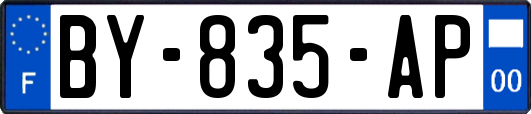 F
BY-835-AP
00